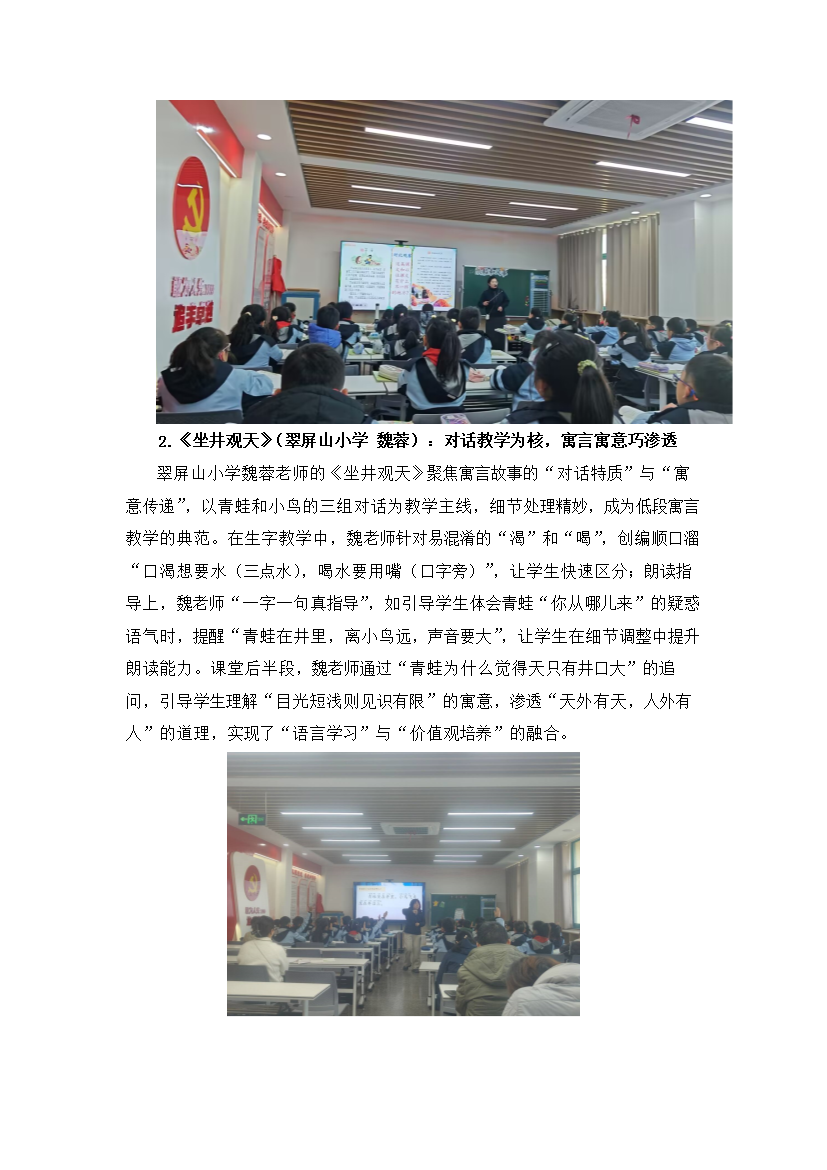 2.《坐井观天》(翠屏山小学 魏蓉)：对话教学为核，寓言寓意巧渗透

翠屏山小学魏蓉老师的《坐井观天》聚焦寓言故事的“对话特质”与“寓意传递”，以青蛙和小鸟的三组对话为教学主线，细节处理精妙，成为低段寓言教学的典范。在生字教学中，魏老师针对易混淆的“渴”和“喝”，创编顺口溜“口渴想要水（三点水），喝水要用嘴（口字旁）”，让学生快速区分；朗读指导上，魏老师“一字一句真指导”，如引导学生体会青蛙“你从哪儿来”的疑惑语气时，提醒“青蛙在井里，离小鸟远，声音要大”，让学生在细节调整中提升朗读能力。课堂后半段，魏老师通过“青蛙为什么觉得天只有井口大”的追问，引导学生理解“目光短浅则见识有限”的寓意，渗透“天外有天，人外有人”的道理，实现了“语言学习”与“价值观培养”的融合。